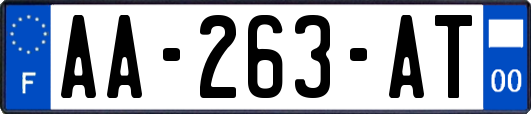 F

AA-263-AT

00